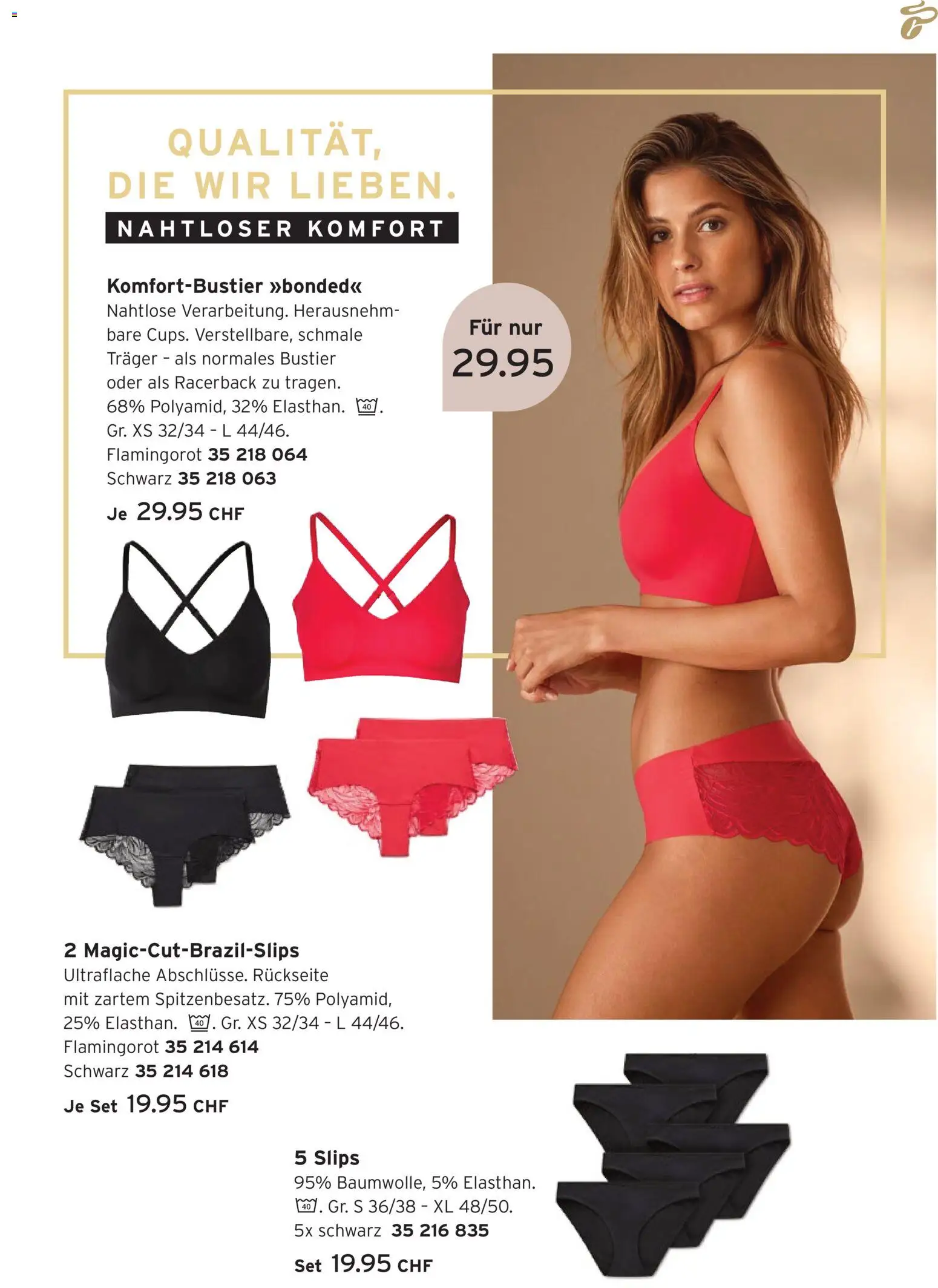 QUALITÄT, DIE WIR LIEBEN.

NAHTLOSER KOMFORT

Komfort-Bustier »bonded«
Nahtlose Verarbeitung. Herausnehmbare Cups. Verstellbare, schmale Träger – als normales Bustier oder als Racerback zu tragen. 68% Polyamid, 32% Elasthan. 40. Gr. XS 32/34 – L 44/46.
Flamingorot 35 218 064
Schwarz 35 218 063
Je 29.95 CHF

Für nur 29.95

2 Magic-Cut-Brazil-Slips
Ultraflache Abschlüsse. Rückseite mit zartem Spitzenbesatz. 75% Polyamid, 25% Elasthan. 40. Gr. XS 32/34 – L 44/46.
Flamingorot 35 214 614
Schwarz 35 214 618
Je Set 19.95 CHF

5 Slips
95% Baumwolle, 5% Elasthan. 40. Gr. S 36/38 – XL 48/50.
5x schwarz 35 216 835
Set 19.95 CHF